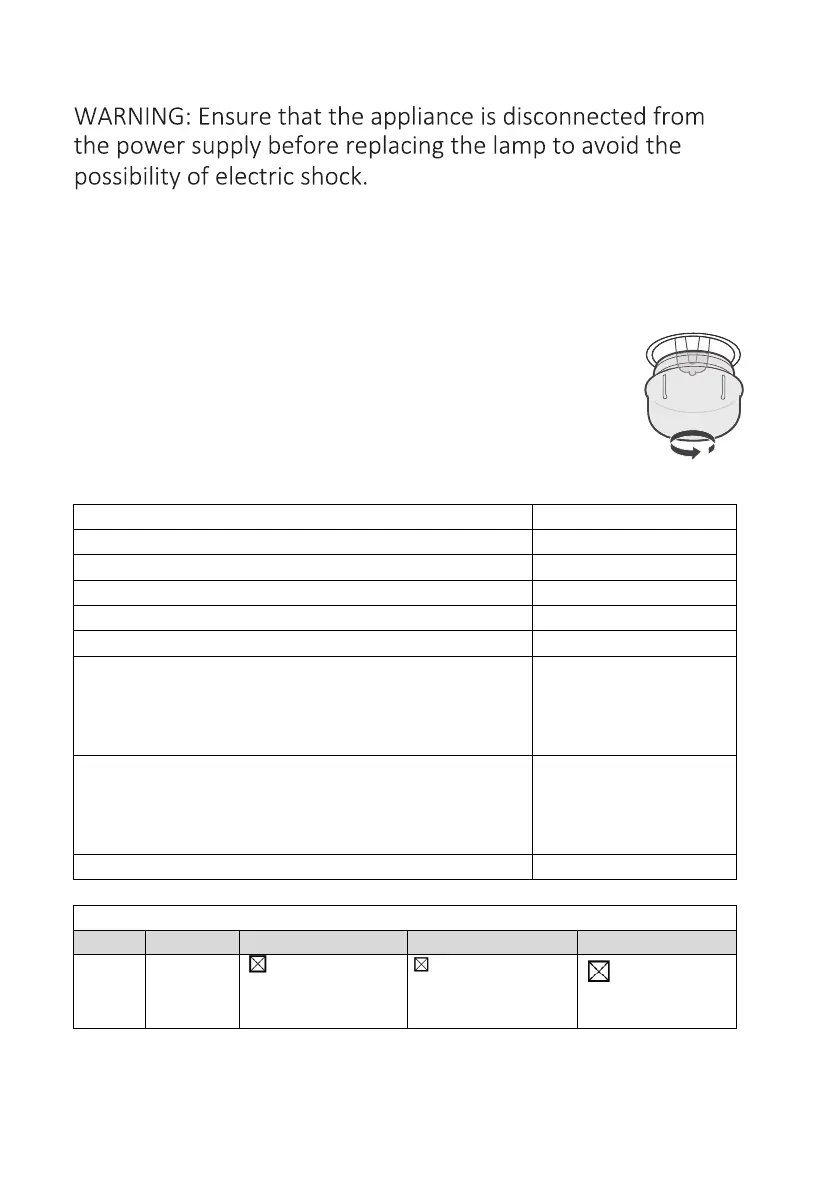 WARNING: Ensure that the appliance is disconnected from the power supply before replacing the lamp to avoid the possibility of electric shock.